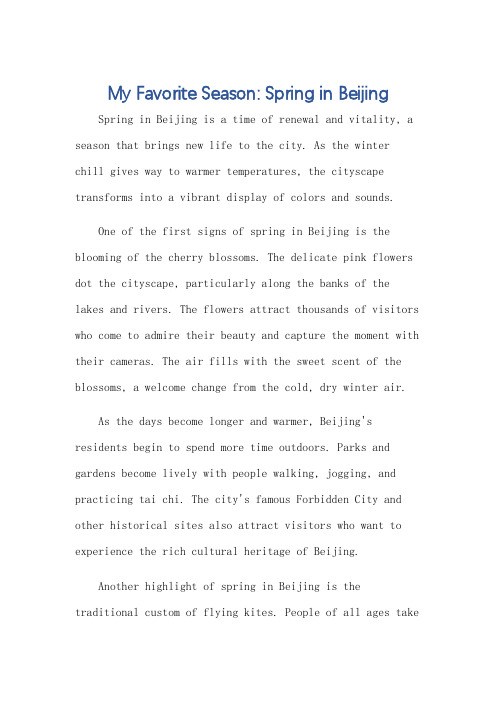 My Favorite Season: Spring in Beijing

Spring in Beijing is a time of renewal and vitality, a season that brings new life to the city. As the winter chill gives way to warmer temperatures, the cityscape transforms into a vibrant display of colors and sounds.

One of the first signs of spring in Beijing is the blooming of the cherry blossoms. The delicate pink flowers dot the cityscape, particularly along the banks of the lakes and rivers. The flowers attract thousands of visitors who come to admire their beauty and capture the moment with their cameras. The air fills with the sweet scent of the blossoms, a welcome change from the cold, dry winter air.

As the days become longer and warmer, Beijing's residents begin to spend more time outdoors. Parks and gardens become lively with people walking, jogging, and practicing tai chi. The city's famous Forbidden City and other historical sites also attract visitors who want to experience the rich cultural heritage of Beijing.

Another highlight of spring in Beijing is the traditional custom of flying kites. People of all ages take